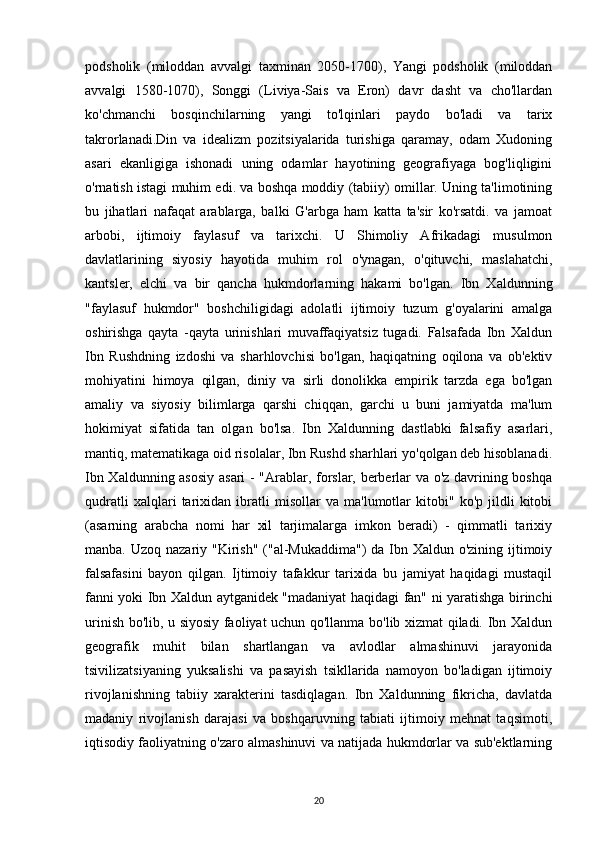 podsholik (miloddan avvalgi taxminan 2050-1700), Yangi podsholik (miloddan avvalgi 1580-1070), Songgi (Liviya-Sais va Eron) davr dasht va cho'llardan ko'chmanchi bosqinchilarning yangi to'lqinlari paydo bo'ladi va tarix takrorlanadi.Din va idealizm pozitsiyalarida turishiga qaramay, odam Xudoning asari ekanligiga ishonadi uning odamlar hayotining geografiyaga bog'liqligini o'rnatish istagi muhim edi. va boshqa moddiy (tabiiy) omillar. Uning ta'limotining bu jihatlari nafaqat arablarga, balki G'arbga ham katta ta'sir ko'rsatdi. va jamoat arbobi, ijtimoiy faylasuf va tarixchi. U Shimoliy Afrikadagi musulmon davlatlarining siyosiy hayotida muhim rol o'ynagan, o'qituvchi, maslahatchi, kantsler, elchi va bir qancha hukmdorlarning hakami bo'lgan. Ibn Xaldunning "faylasuf hukmdor" boshchiligidagi adolatli ijtimoiy tuzum g'oyalarini amalga oshirishga qayta -qayta urinishlari muvaffaqiyatsiz tugadi. Falsafada Ibn Xaldun Ibn Rushdning izdoshi va sharhlovchisi bo'lgan, haqiqatning oqilona va ob'ektiv mohiyatini himoya qilgan, diniy va sirli donolikka empirik tarzda ega bo'lgan amaliy va siyosiy bilimlarga qarshi chiqqan, garchi u buni jamiyatda ma'lum hokimiyat sifatida tan olgan bo'lsa. Ibn Xaldunning dastlabki falsafiy asarlari, mantiq, matematikaga oid risolalar, Ibn Rushd sharhlari yo'qolgan deb hisoblanadi. Ibn Xaldunning asosiy asari - "Arablar, forslar, berberlar va o'z davrining boshqa qudratli xalqlari tarixidan ibratli misollar va ma'lumotlar kitobi" ko'p jildli kitobi (asarning arabcha nomi har xil tarjimalarga imkon beradi) - qimmatli tarixiy manba. Uzoq nazariy "Kirish" ("al-Mukaddima") da Ibn Xaldun o'zining ijtimoiy falsafasini bayon qilgan. Ijtimoiy tafakkur tarixida bu jamiyat haqidagi mustaqil fanni yoki Ibn Xaldun aytganidek "madaniyat haqidagi fan" ni yaratishga birinchi urinish bo'lib, u siyosiy faoliyat uchun qo'llanma bo'lib xizmat qiladi. Ibn Xaldun geografik muhit bilan shartlangan va avlodlar almashinuvi jarayonida tsivilizatsiyaning yuksalishi va pasayish tsikllarida namoyon bo'ladigan ijtimoiy rivojlanishning tabiiy xarakterini tasdiqlagan. Ibn Xaldunning fikricha, davlatda madaniy rivojlanish darajasi va boshqaruvning tabiati ijtimoiy mehnat taqsimoti, iqtisodiy faoliyatning o'zaro almashinuvi va natijada hukmdorlar va sub'ektlarning

20